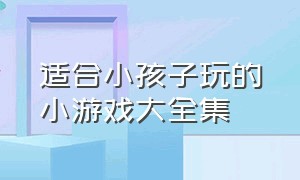 适合小孩子玩的
小游戏大全集